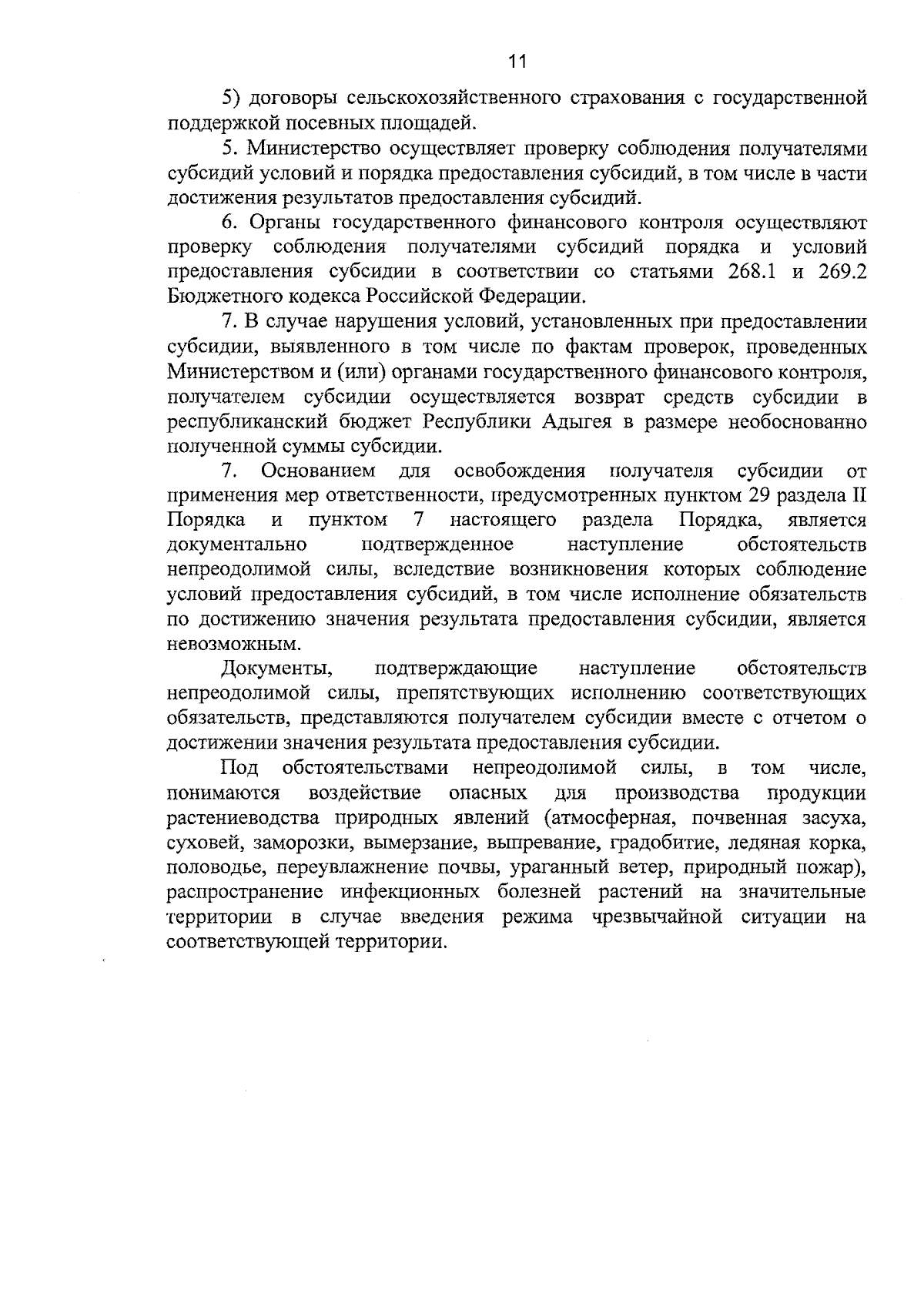 11

5) договоры сельскохозяйственного страхования с государственной поддержкой посевных площадей.

5. Министерство осуществляет проверку соблюдения получателями субсидий условий и порядка предоставления субсидий, в том числе в части достижения результатов предоставления субсидий.

6. Органы государственного финансового контроля осуществляют проверку соблюдения получателями субсидий порядка и условий предоставления субсидии в соответствии со статьями 268.1 и 269.2 Бюджетного кодекса Российской Федерации.

7. В случае нарушения условий, установленных при предоставлении субсидии, выявленного в том числе по фактам проверок, проведенных Министерством и (или) органами государственного финансового контроля, получателем субсидии осуществляется возврат средств субсидии в республиканский бюджет Республики Адыгея в размере необоснованно полученной суммы субсидии.

7. Основанием для освобождения получателя субсидии от применения мер ответственности, предусмотренных пунктом 29 раздела II Порядка и пунктом 7 настоящего раздела Порядка, является документально подтвержденное наступление обстоятельств непреодолимой силы, вследствие возникновения которых соблюдение условий предоставления субсидий, в том числе исполнение обязательств по достижению значения результата предоставления субсидии, является невозможным.

Документы, подтверждающие наступление обстоятельств непреодолимой силы, препятствующих исполнению соответствующих обязательств, представляются получателем субсидии вместе с отчетом о достижении значения результата предоставления субсидии.

Под обстоятельствами непреодолимой силы, в том числе, понимаются воздействие опасных для производства продукции растениеводства природных явлений (атмосферная, почвенная засуха, суховей, заморозки, вымерзание, выпревание, градобитие, ледяная корка, половодье, переувлажнение почвы, ураганный ветер, природный пожар), распространение инфекционных болезней растений на значительные территории в случае введения режима чрезвычайной ситуации на соответствующей территории.